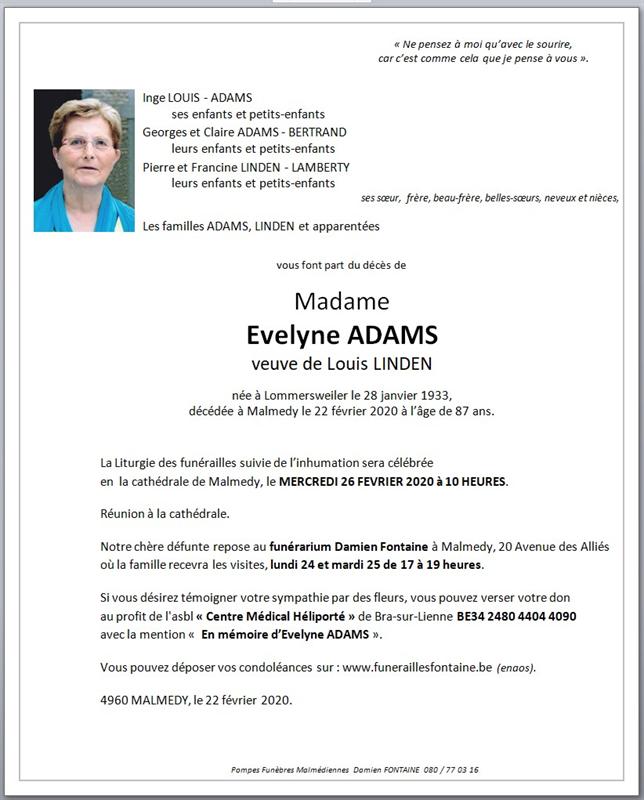 « Ne pensez à moi qu'avec le sourire, car c'est comme cela que je pense à vous ».

Inge LOUIS - ADAMS
ses enfants et petits-enfants
Georges et Claire ADAMS - BERTRAND
leurs enfants et petits-enfants
Pierre et Francine LINDEN - LAMBERTY
leurs enfants et petits-enfants
ses sœur, frère, beau-frère, belles-sœurs, neveux et nièces,

Les familles ADAMS, LINDEN et apparentées

vous font part du décès de

Madame
Evelyne ADAMS
veuve de Louis LINDEN

née à Lommersweiler le 28 janvier 1933,
décédée à Malmedy le 22 février 2020 à l'âge de 87 ans.

La Liturgie des funérailles suivie de l'inhumation sera célébrée en la cathédrale de Malmedy, le MERCREDI 26 FEVRIER 2020 à 10 HEURES.

Réunion à la cathédrale.

Notre chère défunte repose au funérarium Damien Fontaine à Malmedy, 20 Avenue des Alliés où la famille recevra les visites, lundi 24 et mardi 25 de 17 à 19 heures.

Si vous désirez témoigner votre sympathie par des fleurs, vous pouvez verser votre don au profit de l'asbl « Centre Médical Héliporté » de Bra-sur-Lienne BE34 2480 4404 4090 avec la mention « En mémoire d'Evelyne ADAMS ».

Vous pouvez déposer vos condoléances sur : www.funeraillesfontaine.be (enaos).

4960 MALMEDY, le 22 février 2020.

Pompes Funèbres Malmédiennes Damien FONTAINE 080 / 77 03 16